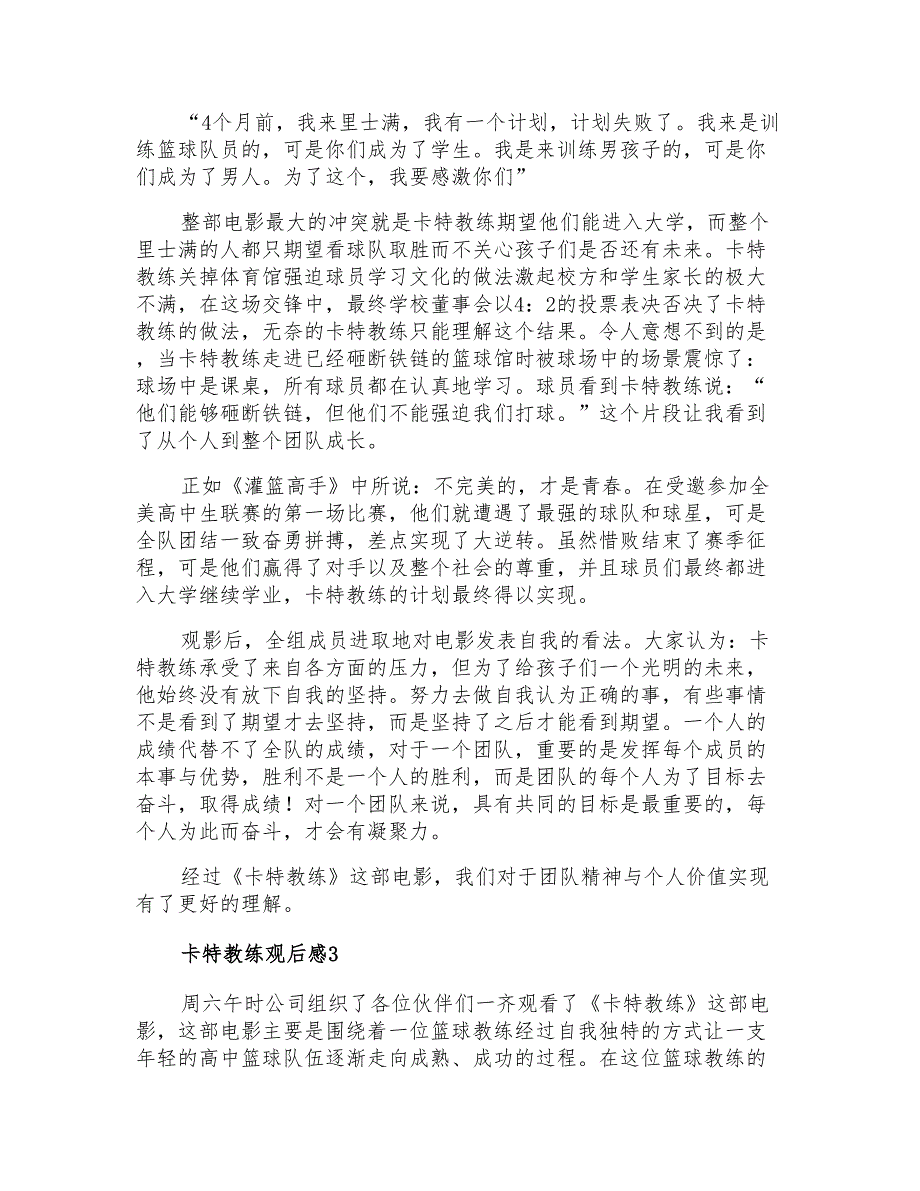 “4个月前，我来里士满，我有一个计划，计划失败了。我来是训练篮球队员的，可是你们成为了学生。我是来训练男孩子的，可是你们成为了男人。为了这个，我要感激你们”

整部电影最大的冲突就是卡特教练期望他们能进入大学，而整个里士满的人都只期望看球队取胜而不关心孩子们是否还有未来。卡特教练关掉体育馆强迫球员学习文化的做法激起校方和学生家长的极大不满，在这场交锋中，最终学校董事会以4：2的投票表决否决了卡特教练的做法，无奈的卡特教练只能理解这个结果。令人意想不到的是，当卡特教练走进已经砸断铁链的篮球馆时被球场中的场景震惊了：球场中是课桌，所有球员都在认真地学习。球员看到卡特教练说：“他们能够砸断铁链，但他们不能强迫我们打球。”这个片段让我看到了从个人到整个团队成长。

正如《灌篮高手》中所说：不完美的，才是青春。在受邀参加全美高中生联赛的第一场比赛，他们就遭遇了最强的球队和球星，可是全队团结一致奋勇拼搏，差点实现了大逆转。虽然惜败结束了赛季征程，可是他们赢得了对手以及整个社会的尊重，并且球员们最终都进入大学继续学业，卡特教练的计划最终得以实现。

观影后，全组成员进取地对电影发表自我的看法。大家认为：卡特教练承受了来自各方面的压力，但为了给孩子们一个光明的未来，他始终没有放下自我的坚持。努力去做自我认为正确的事，有些事情不是看到了期望才去坚持，而是坚持了之后才能看到期望。一个人的成绩代替不了全队的成绩，对于一个团队，重要的是发挥每个成员的本事与优势，胜利不是一个人的胜利，而是团队的每个人为了目标去奋斗，取得成绩！对一个团队来说，具有共同的目标是最重要的，每个人为此而奋斗，才会有凝聚力。

经过《卡特教练》这部电影，我们对于团队精神与个人价值实现有了更好的理解。

卡特教练观后感3

周六午时公司组织了各位伙伴们一齐观看了《卡特教练》这部电影，这部电影主要是围绕着一位篮球教练经过自我独特的方式让一支年轻的高中篮球队伍逐渐走向成熟、成功的过程。在这位篮球教练的